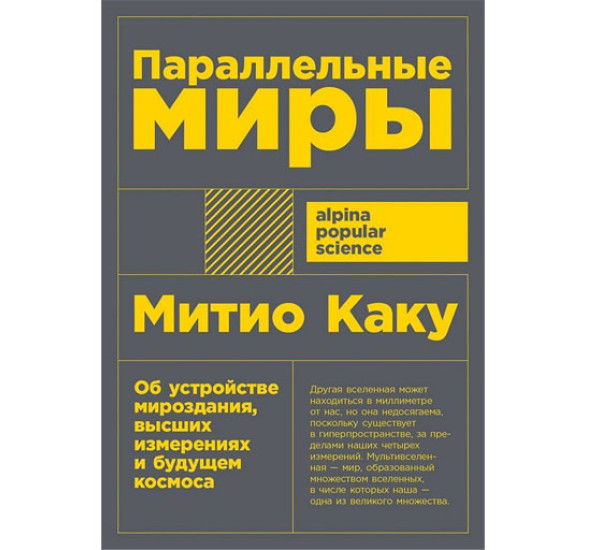 Параллельные миры

alpina popular science

Митио Каку

Об устройстве мироздания, высших измерениях и будущем космоса

Другая вселенная может находиться в миллиметре от нас, но она недосягаема, поскольку существует в гиперпространстве, за пределами наших четырех измерений. Мультивселенная — мир, образованный множеством вселенных, в числе которых наша — одна из великого множества.